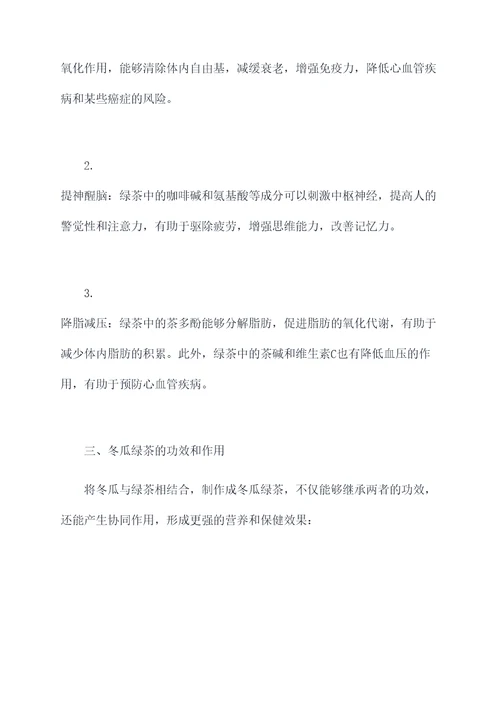 氧化作用，能够清除体内自由基，减缓衰老，增强免疫力，降低心血管疾病和某些癌症的风险。

2.

提神醒脑：绿茶中的咖啡碱和氨基酸等成分可以刺激中枢神经，提高人的警觉性和注意力，有助于驱除疲劳，增强思维能力，改善记忆力。

3.

降脂减压：绿茶中的茶多酚能够分解脂肪，促进脂肪的氧化代谢，有助于减少体内脂肪的积累。此外，绿茶中的茶碱和维生素C也有降低血压的作用，有助于预防心血管疾病。

三、冬瓜绿茶的功效和作用

将冬瓜与绿茶相结合，制作成冬瓜绿茶，不仅能够继承两者的功效，还能产生协同作用，形成更强的营养和保健效果：